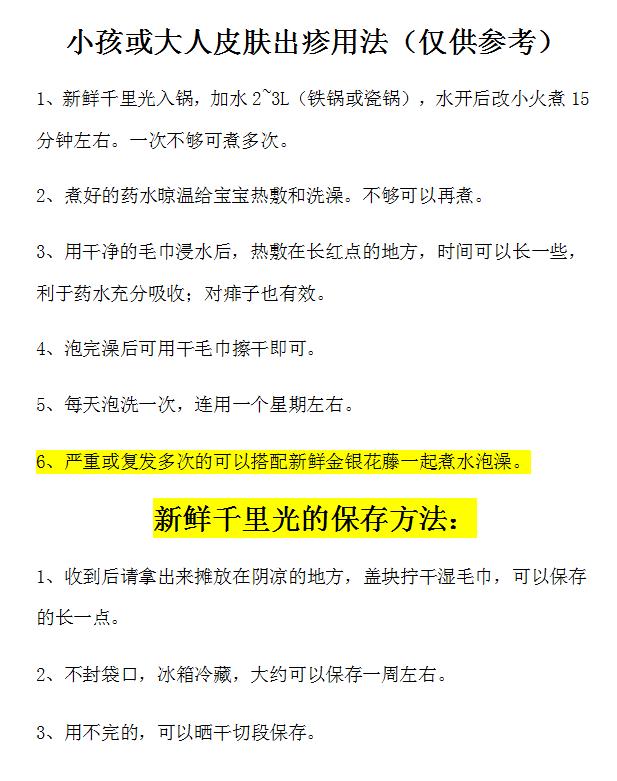 小孩或大人皮肤出疹用法（仅供参考）

1、新鲜千里光入锅，加水2~3L（铁锅或瓷锅），水开后改小火煮15分钟左右。一次不够可煮多次。

2、煮好的药水晾温给宝宝热敷和洗澡。不够可以再煮。

3、用干净的毛巾浸水后，热敷在长红点的地方，时间可以长一些，利于药水充分吸收；对痱子也有效。

4、泡完澡后可用干毛巾擦干即可。

5、每天泡洗一次，连用一个星期左右。

6、严重或复发多次的可以搭配新鲜金银花藤一起煮水泡澡。

新鲜千里光的保存方法：

1、收到后请拿出来摊放在阴凉的地方，盖块拧干湿毛巾，可以保存的长一点。

2、不封袋口，冰箱冷藏，大约可以保存一周左右。

3、用不完的，可以晒干切段保存。